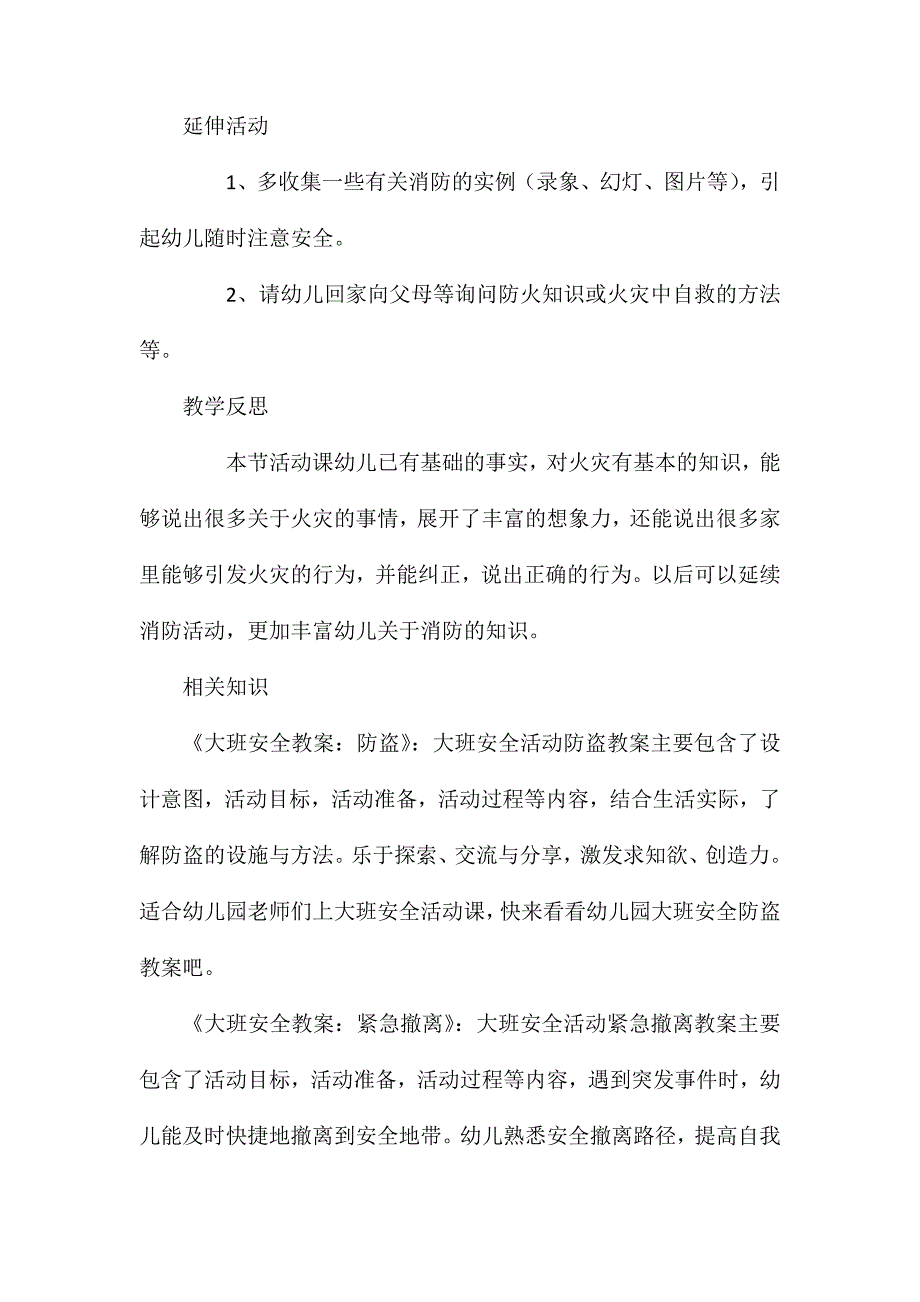 延伸活动

1、多收集一些有关消防的实例（录象、幻灯、图片等），引起幼儿随时注意安全。

2、请幼儿回家向父母等询问防火知识或火灾中自救的方法等。

教学反思

本节活动课幼儿已有基础的事实，对火灾有基本的知识，能够说出很多关于火灾的事情，展开了丰富的想象力，还能说出很多家里能够引发火灾的行为，并能纠正，说出正确的行为。以后可以延续消防活动，更加丰富幼儿关于消防的知识。

相关知识

《大班安全教案：防盗》：大班安全活动防盗教案主要包含了设计意图，活动目标，活动准备，活动过程等内容，结合生活实际，了解防盗的设施与方法。乐于探索、交流与分享，激发求知欲、创造力。适合幼儿园老师们上大班安全活动课，快来看看幼儿园大班安全防盗教案吧。

《大班安全教案：紧急撤离》：大班安全活动紧急撤离教案主要包含了活动目标，活动准备，活动过程等内容，遇到突发事件时，幼儿能及时快捷地撤离到安全地带。幼儿熟悉安全撤离路径，提高自我